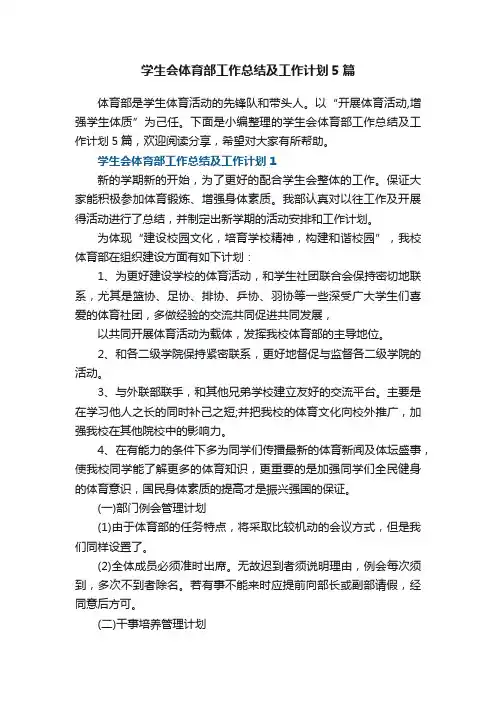 学生会体育部工作总结及工作计划 5 篇

体育部是学生体育活动的先锋队和带头人。以“开展体育活动,增强学生体质”为己任。下面是小编整理的学生会体育部工作总结及工作计划 5 篇，欢迎阅读分享，希望对大家有所帮助。

学生会体育部工作总结及工作计划 1

新的学期新的开始，为了更好的配合学生会整体的工作。保证大家能积极参加体育锻炼、增强身体素质。我部认真对以往工作及开展得活动进行了总结，并制定出新学期的活动安排和工作计划。

为体现“建设校园文化，培育学校精神，构建和谐校园”，我校体育部在组织建设方面有如下计划：

1、为更好建设学校的体育活动，和学生社团联合会保持密切地联系，尤其是篮协、足协、排协、乒协、羽协等一些深受广大学生们喜爱的体育社团，多做经验的交流共同促进共同发展，

以共同开展体育活动为载体，发挥我校体育部的主导地位。

2、和各二级学院保持紧密联系，更好地督促与监督各二级学院的活动。

3、与外联部联手，和其他兄弟学校建立友好的交流平台。主要是在学习他人之长的同时补己之短;并把我校的体育文化向校外推广，加强我校在其他院校中的影响力。

4、在有能力的条件下多为同学们传播最新的体育新闻及体坛盛事，使我校同学能了解更多的体育知识，更重要的是加强同学们全民健身的体育意识，国民身体素质的提高才是振兴强国的保证。

(一)部门例会管理计划

(1)由于体育部的任务特点，将采取比较机动的会议方式，但是我们同样设置了。

(2)全体成员必须准时出席。无故迟到者须说明理由，例会每次须到，多次不到者除名。若有事不能来时应提前向部长或副部请假，经同意后方可。

(二)干事培养管理计划